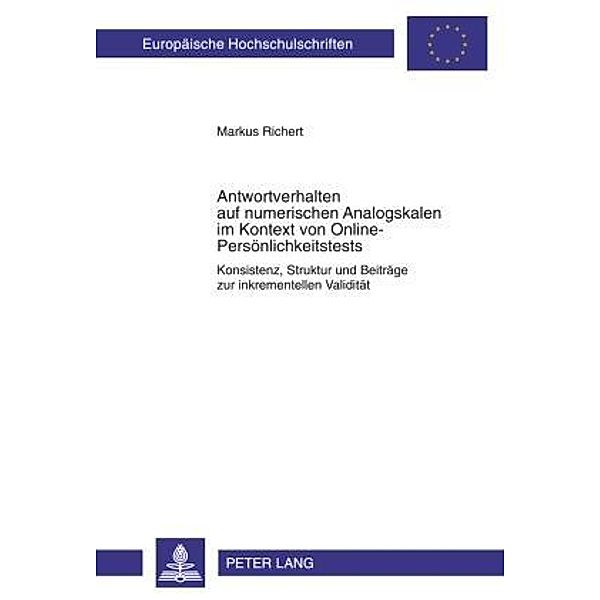 Europäische Hochschulschriften

Markus Richert

Antwortverhalten auf numerischen Analogskalen im Kontext von Online-Persönlichkeitstests

Konsistenz, Struktur und Beiträge zur inkrementellen Validität

PETER LANG